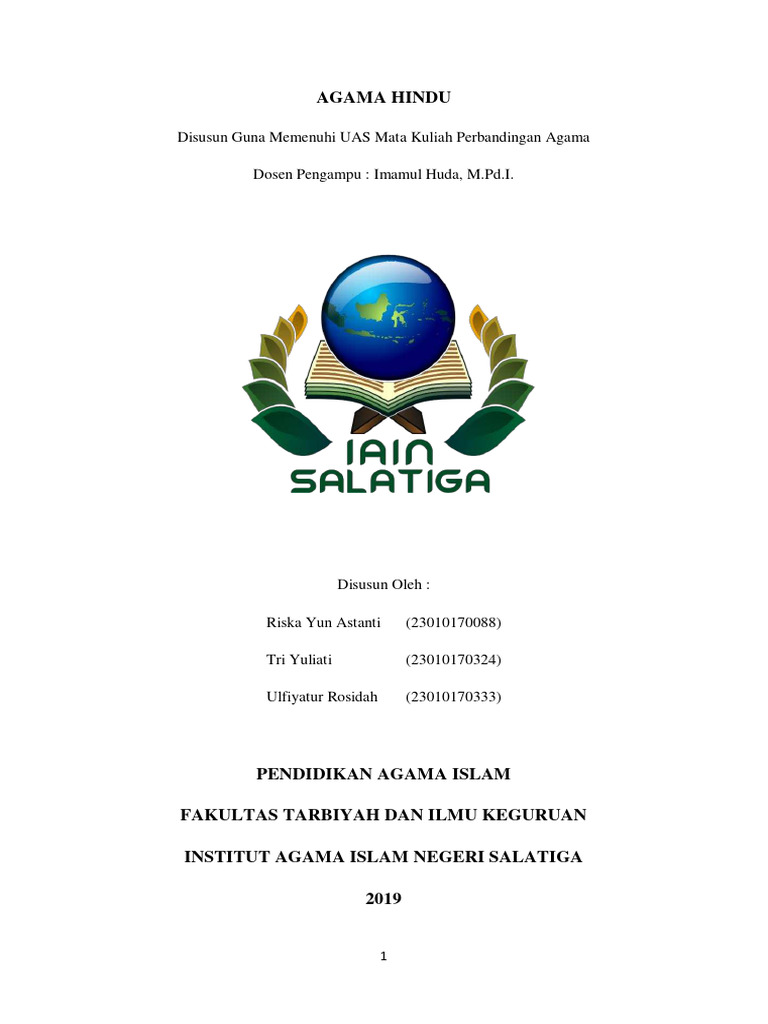 AGAMA HINDU

Disusun Guna Memenuhi UAS Mata Kuliah Perbandingan Agama

Dosen Pengampu : Imamul Huda, M.Pd.I.

IAIN SALATIGA

Disusun Oleh :

Riska Yun Astanti (23010170088)

Tri Yuliati (23010170324)

Ulfiyatur Rosidah (23010170333)

PENDIDIKAN AGAMA ISLAM

FAKULTAS TARBIYAH DAN ILMU KEGURUAN

INSTITUT AGAMA ISLAM NEGERI SALATIGA

2019

1